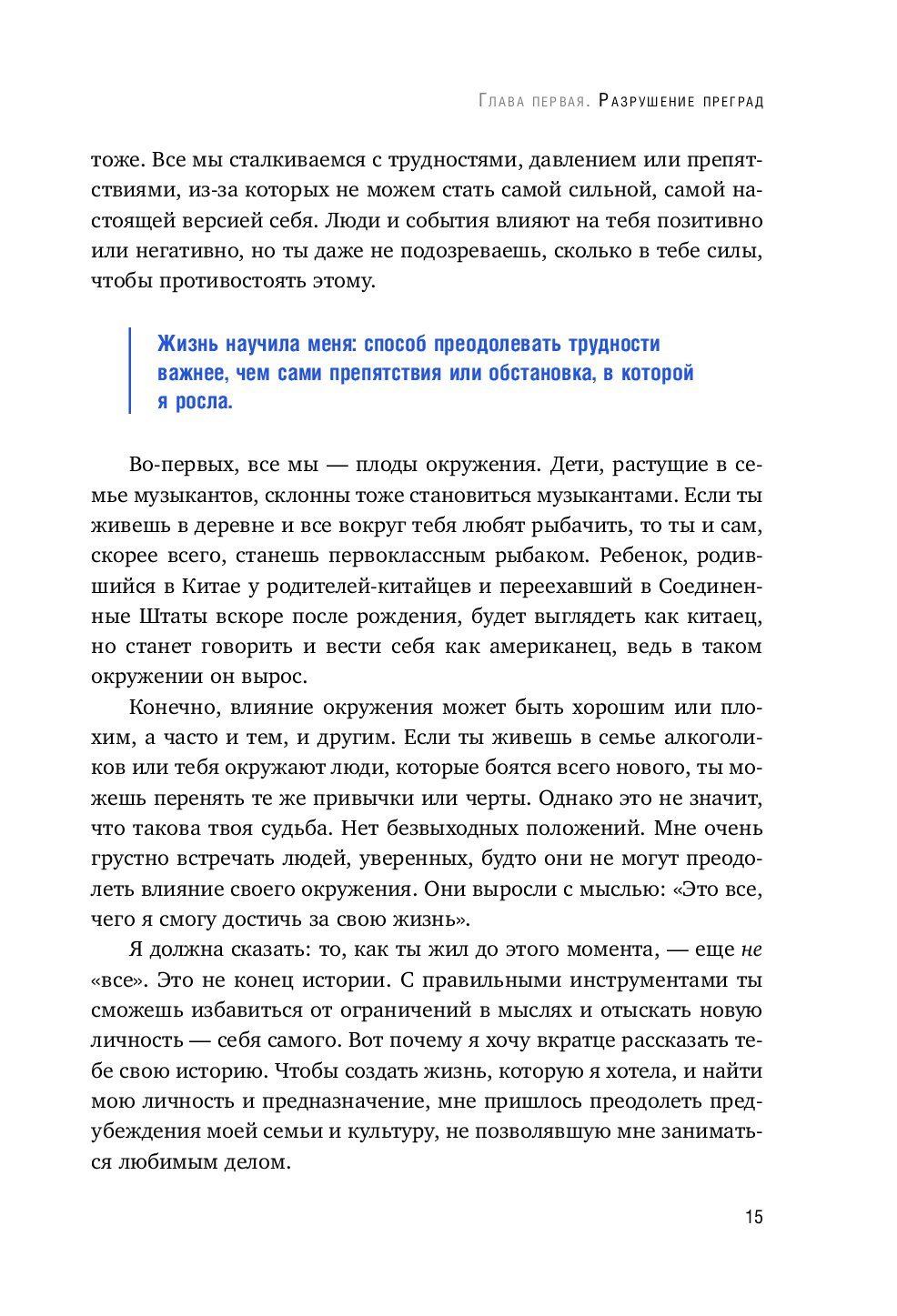 Глава первая. Разрушение преград

тоже. Все мы сталкиваемся с трудностями, давлением или препятствиями, из-за которых не можем стать самой сильной, самой настоящей версией себя. Люди и события влияют на тебя позитивно или негативно, но ты даже не подозреваешь, сколько в тебе силы, чтобы противостоять этому.

Жизнь научила меня: способ преодолевать трудности важнее, чем сами препятствия или обстановка, в которой я росла.

Во-первых, все мы — плоды окружения. Дети, растущие в семье музыкантов, склонны тоже становиться музыкантами. Если ты живешь в деревне и все вокруг тебя любят рыбачить, то ты и сам, скорее всего, станешь первоклассным рыбаком. Ребенок, родившийся в Китае у родителей-китайцев и переехавший в Соединенные Штаты вскоре после рождения, будет выглядеть как китаец, но станет говорить и вести себя как американец, ведь в таком окружении он вырос.

Конечно, влияние окружения может быть хорошим или плохим, а часто и тем, и другим. Если ты живешь в семье алкоголиков или тебя окружают люди, которые боятся всего нового, ты можешь перенять те же привычки или черты. Однако это не значит, что такова твоя судьба. Нет безвыходных положений. Мне очень грустно встречать людей, уверенных, будто они не могут преодолеть влияние своего окружения. Они выросли с мыслью: «Это все, чего я смогу достичь за свою жизнь».

Я должна сказать: то, как ты жил до этого момента, — еще не «все». Это не конец истории. С правильными инструментами ты сможешь избавиться от ограничений в мыслях и отыскать новую личность — себя самого. Вот почему я хочу вкратце рассказать тебе свою историю. Чтобы создать жизнь, которую я хотела, и найти мою личность и предназначение, мне пришлось преодолеть предубеждения моей семьи и культуру, не позволявшую мне заниматься любимым делом.

15